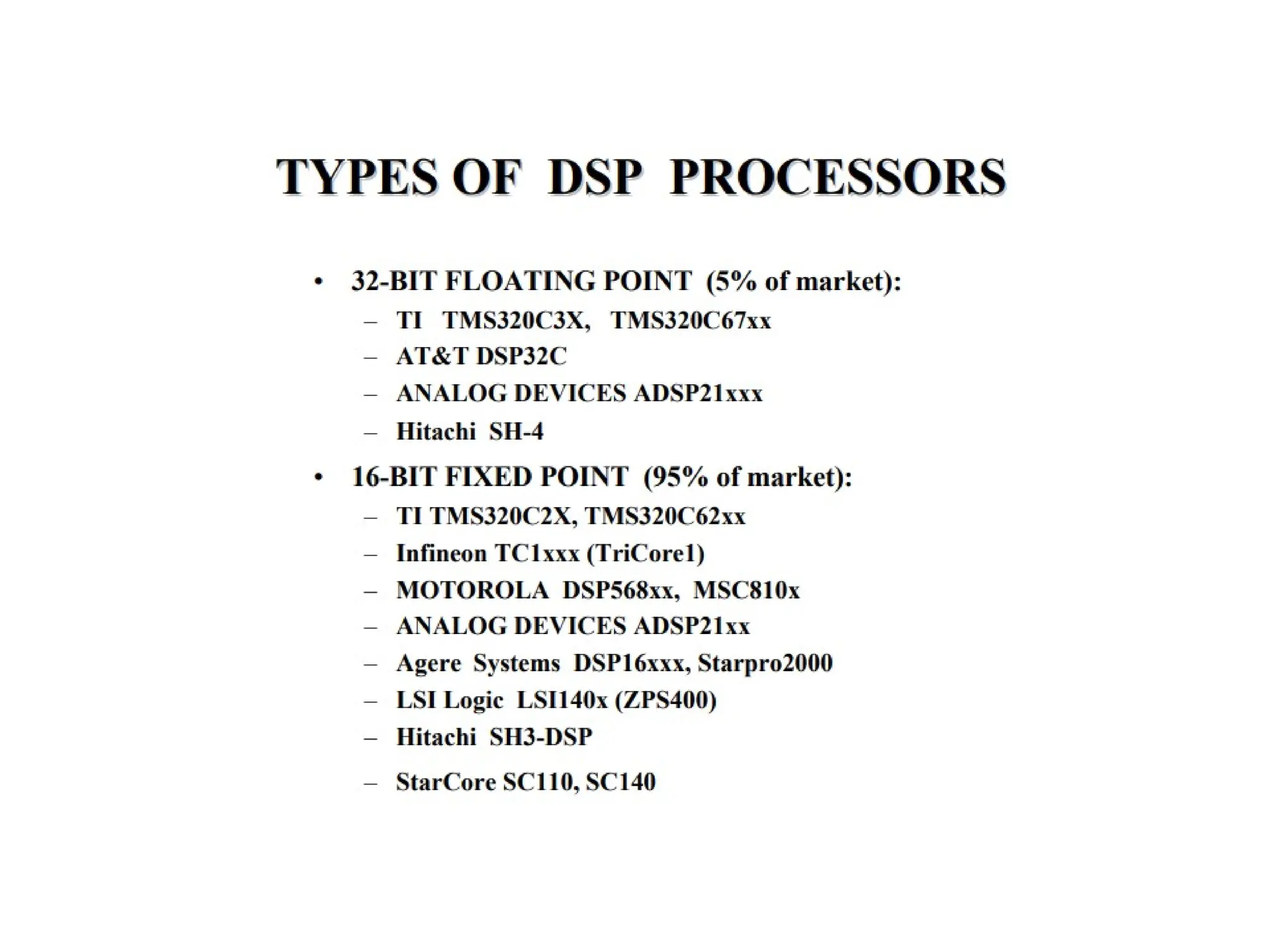 TYPES OF DSP PROCESSORS

• 32-BIT FLOATING POINT (5% of market):
– TI TMS320C3X, TMS320C67xx
– AT&T DSP32C
– ANALOG DEVICES ADSP21xxx
– Hitachi SH-4
• 16-BIT FIXED POINT (95% of market):
– TI TMS320C2X, TMS320C62xx
– Infineon TC1xxx (TriCore1)
– MOTOROLA DSP568xx, MSC810x
– ANALOG DEVICES ADSP21xx
– Agere Systems DSP16xxx, Starpro2000
– LSI Logic LSI140x (ZPS400)
– Hitachi SH3-DSP
– StarCore SC110, SC140